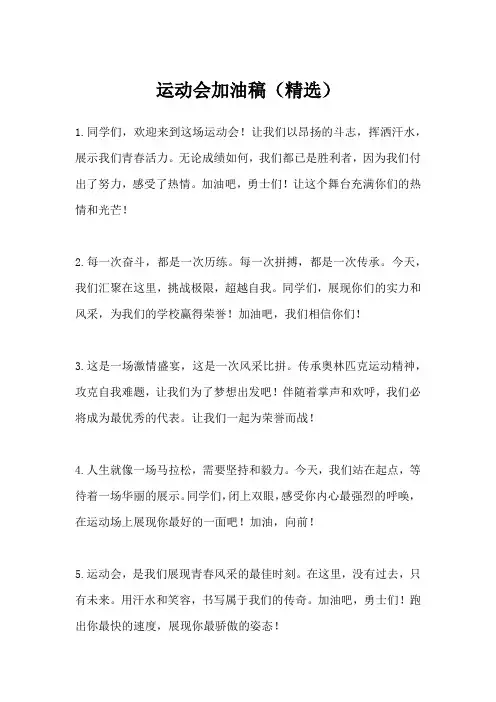 运动会加油稿（精选）

1.同学们，欢迎来到这场运动会！让我们以昂扬的斗志，挥洒汗水，展示我们青春活力。无论成绩如何，我们都已是胜利者，因为我们付出了努力，感受了热情。加油吧，勇士们！让这个舞台充满你们的热情和光芒！

2.每一次奋斗，都是一次历练。每一次拼搏，都是一次传承。今天，我们汇聚在这里，挑战极限，超越自我。同学们，展现你们的实力和风采，为我们的学校赢得荣誉！加油吧，我们相信你们！

3.这是一场激情盛宴，这是一次风采比拼。传承奥林匹克运动精神，攻克自我难题，让我们为了梦想出发吧！伴随着掌声和欢呼，我们必将成为最优秀的代表。让我们一起为荣誉而战！

4.人生就像一场马拉松，需要坚持和毅力。今天，我们站在起点，等待着一场华丽的展示。同学们，闭上双眼，感受你内心最强烈的呼唤，在运动场上展现你最好的一面吧！加油，向前！

5.运动会，是我们展现青春风采的最佳时刻。在这里，没有过去，只有未来。用汗水和笑容，书写属于我们的传奇。加油吧，勇士们！跑出你最快的速度，展现你最骄傲的姿态！